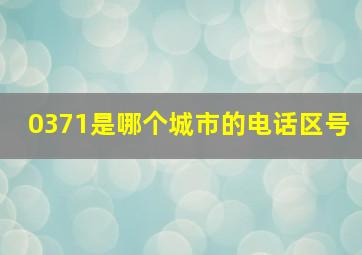 0371是哪个城市的电话区号